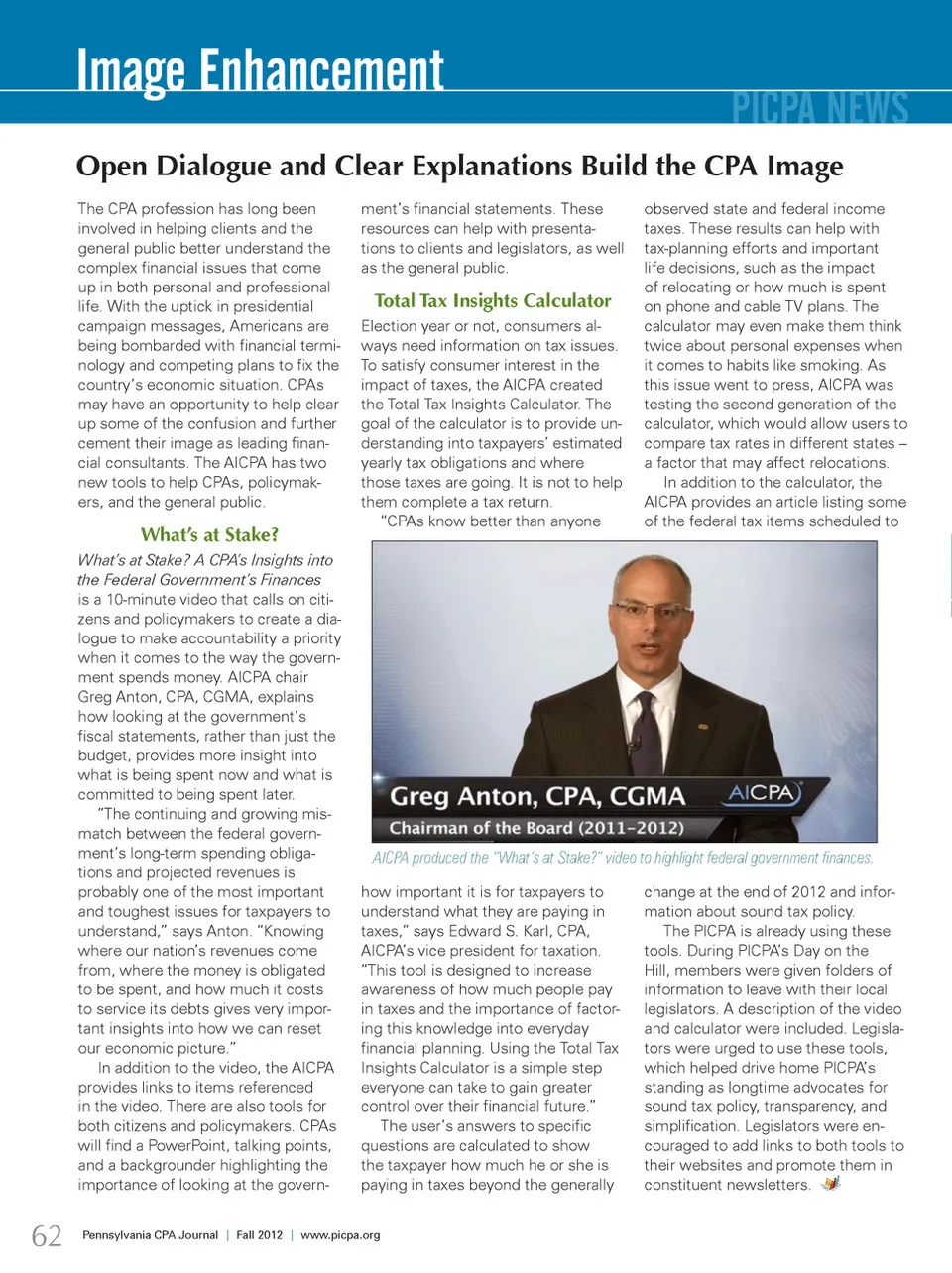 Image Enhancement

PICPA NEWS

Open Dialogue and Clear Explanations Build the CPA Image

The CPA profession has long been involved in helping clients and the general public better understand the complex financial issues that come up in both personal and professional life. With the uptick in presidential campaign messages, Americans are being bombarded with financial terminology and competing plans to fix the country's economic situation. CPAs may have an opportunity to help clear up some of the confusion and further cement their image as leading financial consultants. The AICPA has two new tools to help CPAs, policymakers, and the general public.

What's at Stake?

What's at Stake? A CPA's Insights into the Federal Government's Finances is a 10-minute video that calls on citizens and policymakers to create a dialogue to make accountability a priority when it comes to the way the government spends money. AICPA chair Greg Anton, CPA, CGMA, explains how looking at the government's fiscal statements, rather than just the budget, provides more insight into what is being spent now and what is committed to being spent later.

"The continuing and growing mismatch between the federal government's long-term spending obligations and projected revenues is probably one of the most important and toughest issues for taxpayers to understand," says Anton. "Knowing where our nation's revenues come from, where the money is obligated to be spent, and how much it costs to service its debts gives very important insights into how we can reset our economic picture."

In addition to the video, the AICPA provides links to items referenced in the video. There are also tools for both citizens and policymakers. CPAs will find a PowerPoint, talking points, and a backgrounder highlighting the importance of looking at the government's financial statements. These resources can help with presentations to clients and legislators, as well as the general public.

Total Tax Insights Calculator

Election year or not, consumers always need information on tax issues. To satisfy consumer interest in the impact of taxes, the AICPA created the Total Tax Insights Calculator. The goal of the calculator is to provide understanding into taxpayers' estimated yearly tax obligations and where those taxes are going. It is not to help them complete a tax return.

"CPAs know better than anyone how important it is for taxpayers to understand what they are paying in taxes," says Edward S. Karl, CPA, AICPA's vice president for taxation. "This tool is designed to increase awareness of how much people pay in taxes and the importance of factoring this knowledge into everyday financial planning. Using the Total Tax Insights Calculator is a simple step everyone can take to gain greater control over their financial future."

The user's answers to specific questions are calculated to show the taxpayer how much he or she is paying in taxes beyond the generally observed state and federal income taxes. These results can help with tax-planning efforts and important life decisions, such as the impact of relocating or how much is spent on phone and cable TV plans. The calculator may even make them think twice about personal expenses when it comes to habits like smoking. As this issue went to press, AICPA was testing the second generation of the calculator, which would allow users to compare tax rates in different states – a factor that may affect relocations.

In addition to the calculator, the AICPA provides an article listing some of the federal tax items scheduled to change at the end of 2012 and information about sound tax policy.

The PICPA is already using these tools. During PICPA's Day on the Hill, members were given folders of information to leave with their local legislators. A description of the video and calculator were included. Legislators were urged to use these tools, which helped drive home PICPA's standing as longtime advocates for sound tax policy, transparency, and simplification. Legislators were encouraged to add links to both tools to their websites and promote them in constituent newsletters.

Greg Anton, CPA, CGMA
AICPA
Chairman of the Board (2011-2012)

AICPA produced the "What's at Stake?" video to highlight federal government finances.

62 Pennsylvania CPA Journal | Fall 2012 | www.picpa.org